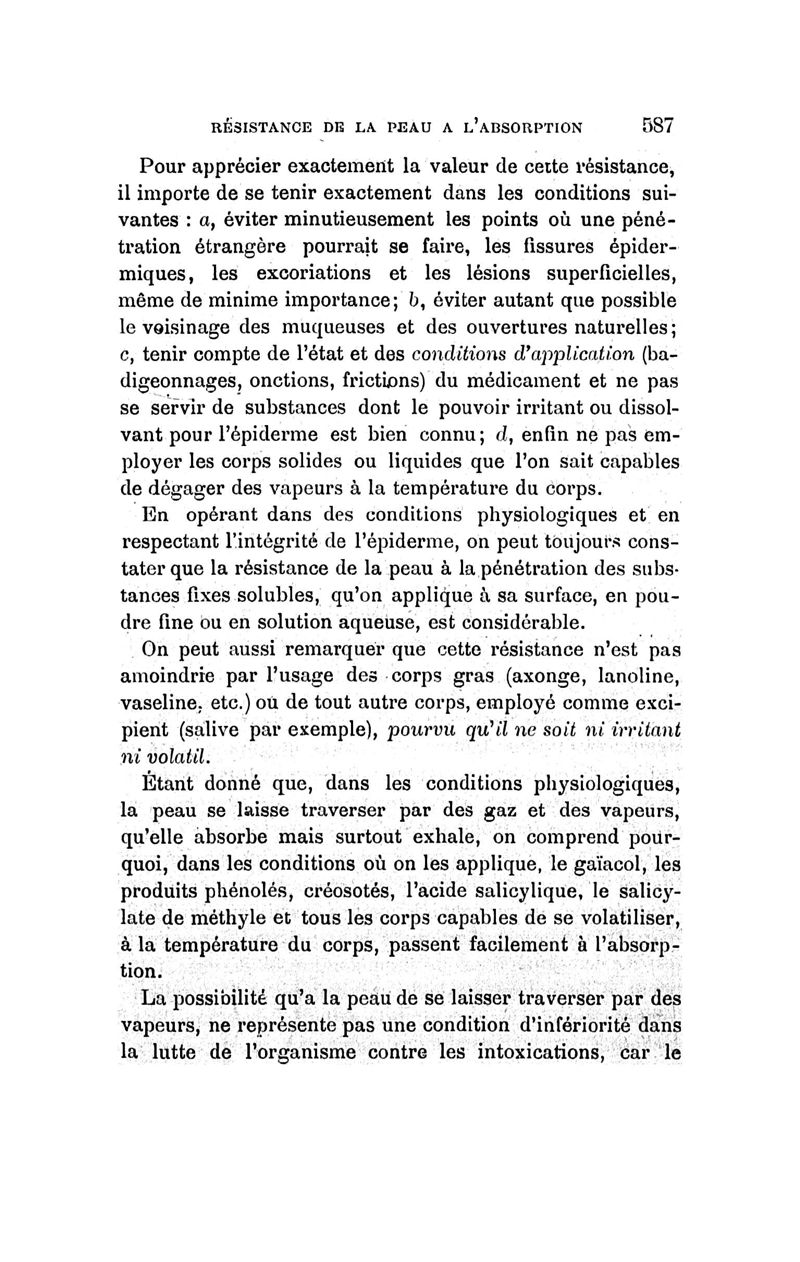 RÉSISTANCE DE LA PEAU A L'ABSORPTION 587

Pour apprécier exactement la valeur de cette résistance, il importe de se tenir exactement dans les conditions suivantes : a, éviter minutieusement les points où une pénétration étrangère pourrait se faire, les fissures épidermiques, les excoriations et les lésions superficielles, même de minime importance; b, éviter autant que possible le voisinage des muqueuses et des ouvertures naturelles; c, tenir compte de l'état et des conditions d'application (badigeonnages, onctions, frictions) du médicament et ne pas se servir de substances dont le pouvoir irritant ou dissolvant pour l'épiderme est bien connu; d, enfin ne pas employer les corps solides ou liquides que l'on sait capables de dégager des vapeurs à la température du corps.

En opérant dans des conditions physiologiques et en respectant l'intégrité de l'épiderme, on peut toujours constater que la résistance de la peau à la pénétration des substances fixes solubles, qu'on applique à sa surface, en poudre fine ou en solution aqueuse, est considérable.

On peut aussi remarquer que cette résistance n'est pas amoindrie par l'usage des corps gras (axonge, lanoline, vaseline, etc.) ou de tout autre corps, employé comme excipient (salive par exemple), pourvu qu'il ne soit ni irritant ni volatil.

Étant donné que, dans les conditions physiologiques, la peau se laisse traverser par des gaz et des vapeurs, qu'elle absorbe mais surtout exhale, on comprend pourquoi, dans les conditions où on les applique, le gaïacol, les produits phénolés, créosotés, l'acide salicylique, le salicylate de méthyle et tous les corps capables de se volatiliser, à la température du corps, passent facilement à l'absorption.

La possibilité qu'a la peau de se laisser traverser par des vapeurs, ne représente pas une condition d'infériorité dans la lutte de l'organisme contre les intoxications, car le